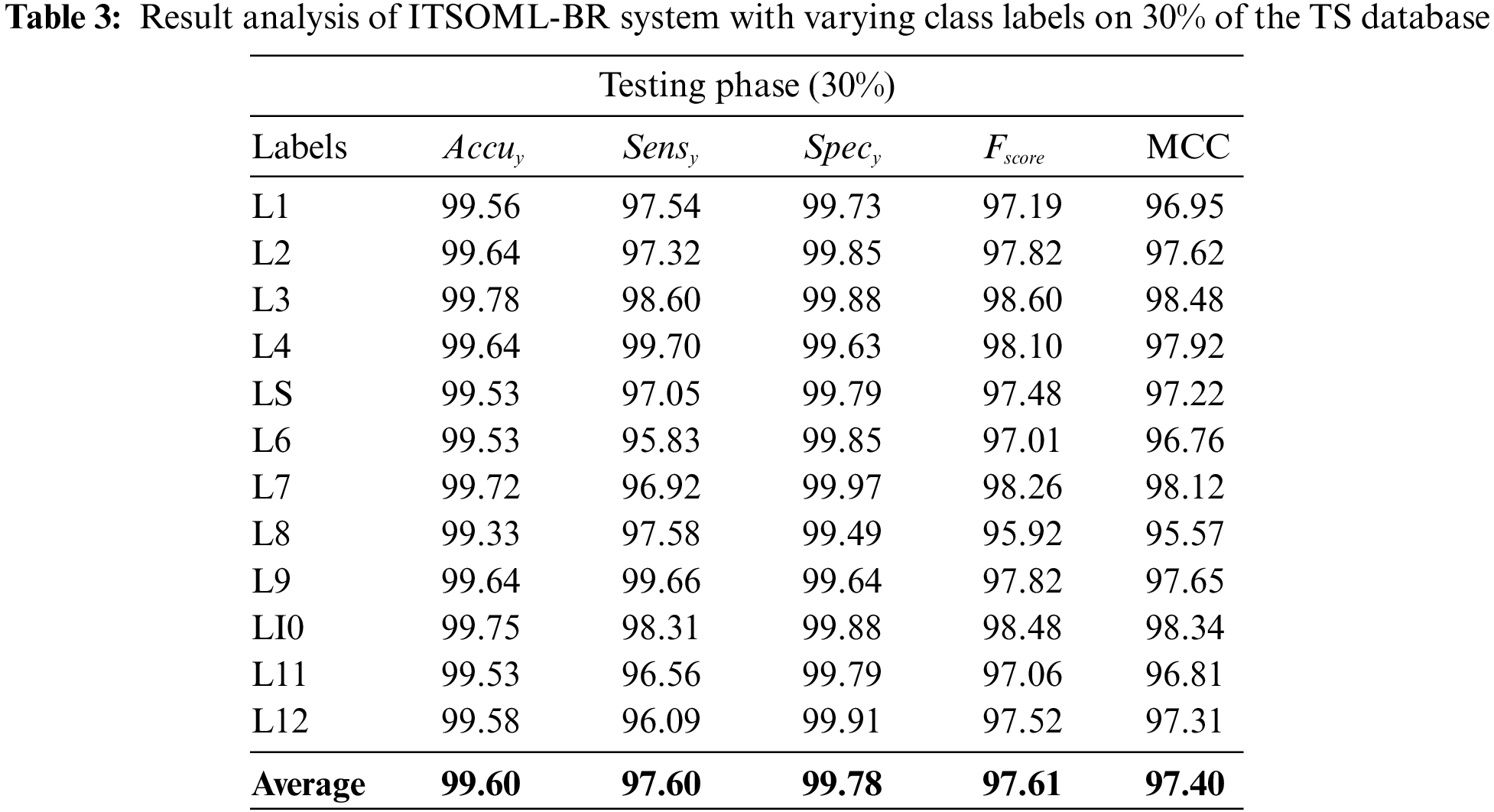 **Table 3:** Result analysis of ITSOML-BR system with varying class labels on 30% of the TS database

Testing phase (30%)

| Labels | $Accu_y$ | $Sens_y$ | $Spec_y$ | $F_{score}$ | MCC |
|---|---|---|---|---|---|
| L1 | 99.56 | 97.54 | 99.73 | 97.19 | 96.95 |
| L2 | 99.64 | 97.32 | 99.85 | 97.82 | 97.62 |
| L3 | 99.78 | 98.60 | 99.88 | 98.60 | 98.48 |
| L4 | 99.64 | 99.70 | 99.63 | 98.10 | 97.92 |
| LS | 99.53 | 97.05 | 99.79 | 97.48 | 97.22 |
| L6 | 99.53 | 95.83 | 99.85 | 97.01 | 96.76 |
| L7 | 99.72 | 96.92 | 99.97 | 98.26 | 98.12 |
| L8 | 99.33 | 97.58 | 99.49 | 95.92 | 95.57 |
| L9 | 99.64 | 99.66 | 99.64 | 97.82 | 97.65 |
| LI0 | 99.75 | 98.31 | 99.88 | 98.48 | 98.34 |
| L11 | 99.53 | 96.56 | 99.79 | 97.06 | 96.81 |
| L12 | 99.58 | 96.09 | 99.91 | 97.52 | 97.31 |
| **Average** | **99.60** | **97.60** | **99.78** | **97.61** | **97.40** |